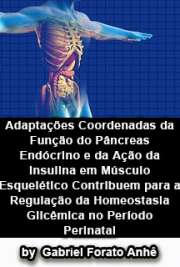 Adaptações Coordenadas da Função do Pâncreas Endócrino e da Ação da Insulina em Músculo Esquelético Contribuem para a Regulação da Homeostasia Glicêmica no Período Perinatal

by Gabriel Forato Anhê